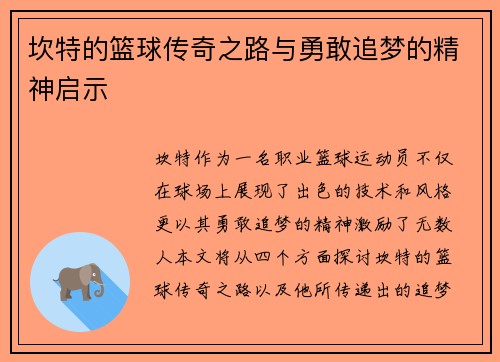 坎特的篮球传奇之路与勇敢追梦的精神启示

坎特作为一名职业篮球运动员不仅在球场上展现了出色的技术和风格更以其勇敢追梦的精神激励了无数人本文将从四个方面探讨坎特的篮球传奇之路以及他所传递出的追梦